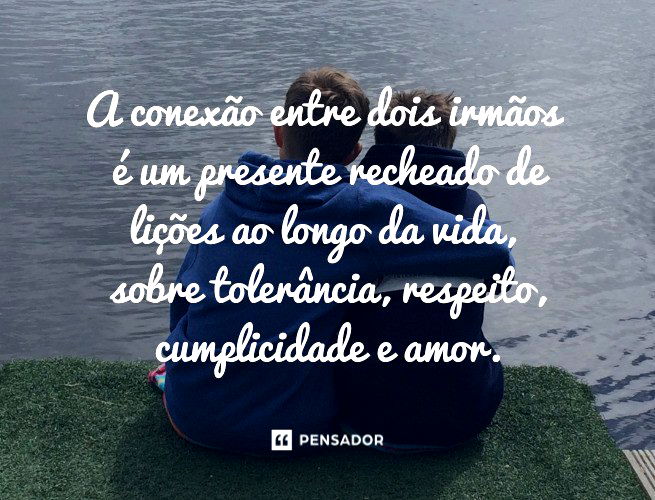 A conexão entre dois irmãos é um presente recheado de lições ao longo da vida, sobre tolerância, respeito, cumplicidade e amor.

PENSADOR